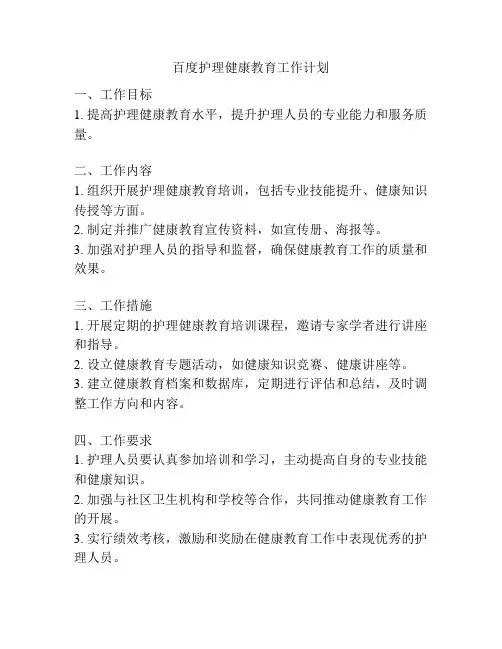 百度护理健康教育工作计划

一、工作目标
1. 提高护理健康教育水平，提升护理人员的专业能力和服务质量。

二、工作内容
1. 组织开展护理健康教育培训，包括专业技能提升、健康知识传授等方面。
2. 制定并推广健康教育宣传资料，如宣传册、海报等。
3. 加强对护理人员的指导和监督，确保健康教育工作的质量和效果。

三、工作措施
1. 开展定期的护理健康教育培训课程，邀请专家学者进行讲座和指导。
2. 设立健康教育专题活动，如健康知识竞赛、健康讲座等。
3. 建立健康教育档案和数据库，定期进行评估和总结，及时调整工作方向和内容。

四、工作要求
1. 护理人员要认真参加培训和学习，主动提高自身的专业技能和健康知识。
2. 加强与社区卫生机构和学校等合作，共同推动健康教育工作的开展。
3. 实行绩效考核，激励和奖励在健康教育工作中表现优秀的护理人员。